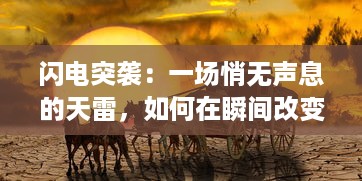 闪电突袭：一场悄无声息的天雷，如何在瞬间改变